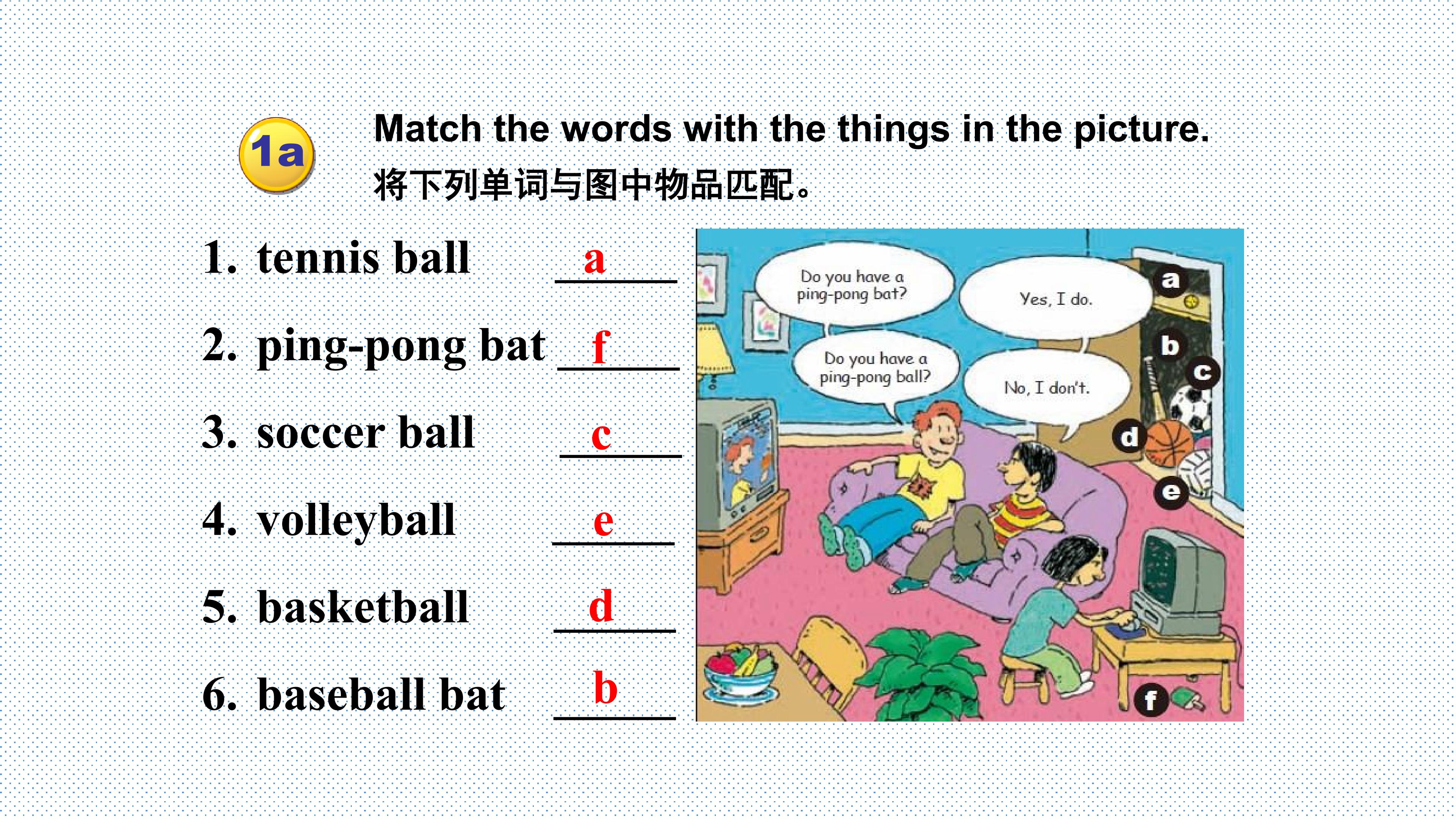 1a

Match the words with the things in the picture.

将下列单词与图中物品匹配。

1. tennis ball a

2. ping-pong bat f

3. soccer ball c

4. volleyball e

5. basketball d

6. baseball bat b

Do you have a ping-pong bat?

Yes, I do.

Do you have a ping-pong ball?

No, I don't.

a

b

c

d

e

f